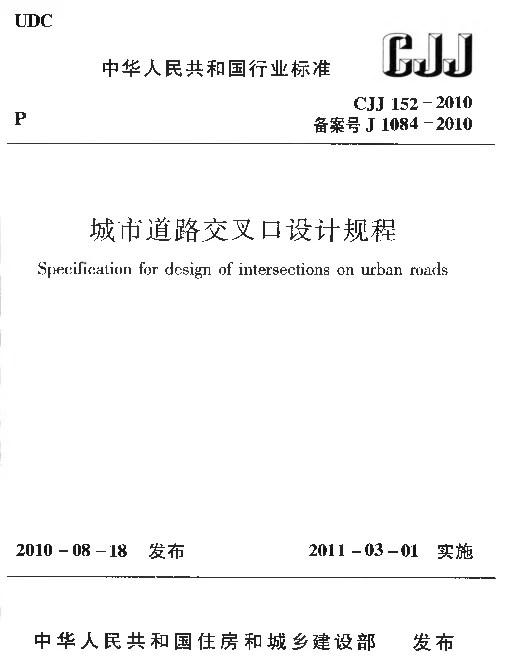 UDC

中华人民共和国行业标准

CJJ

P

CJJ 152－2010
备案号 J 1084－2010

城市道路交叉口设计规程

Specification for design of intersections on urban roads

2010－08－18 发布

2011－03－01 实施

中华人民共和国住房和城乡建设部 发布